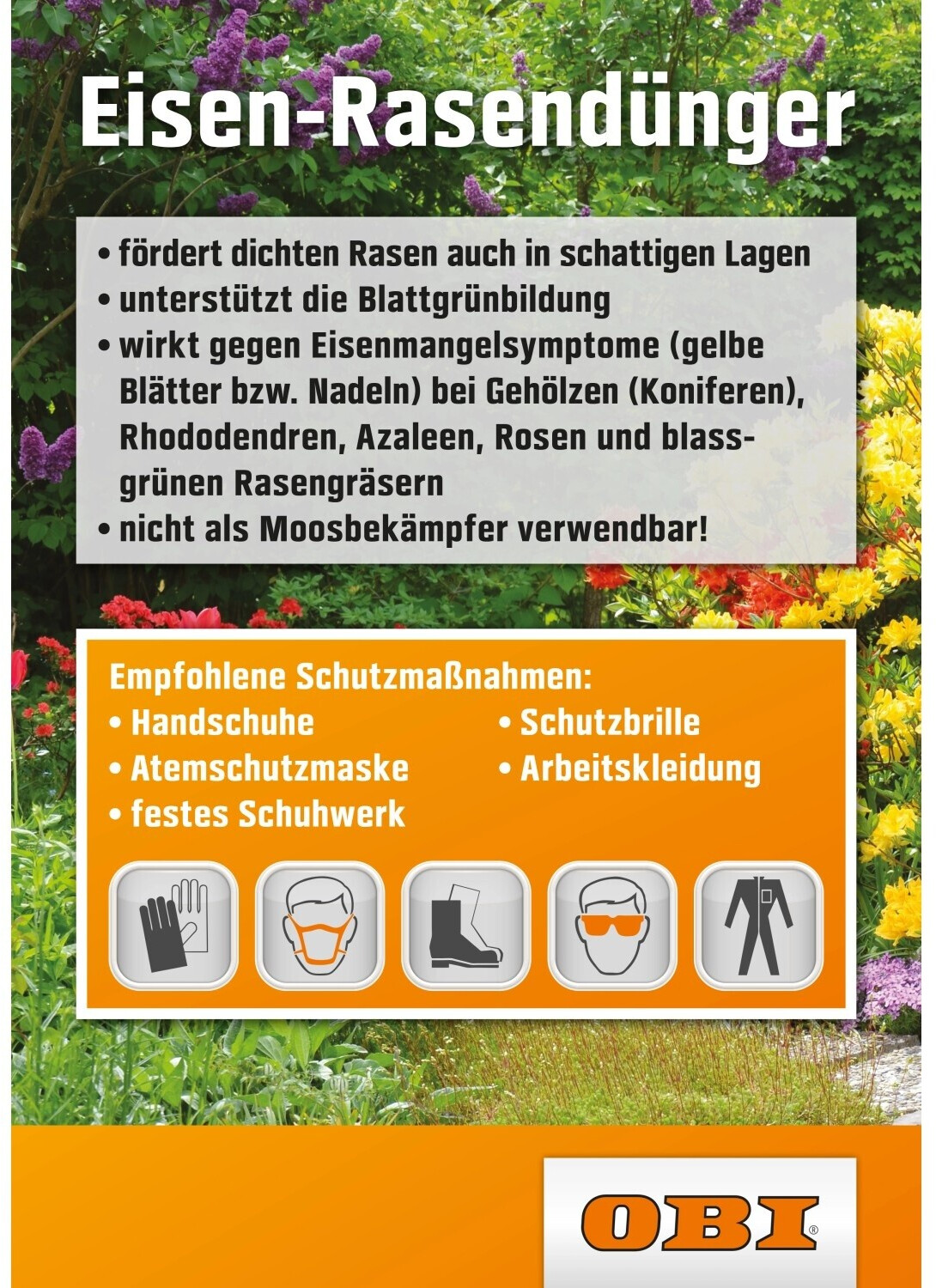 Eisen-Rasendünger

• fördert dichten Rasen auch in schattigen Lagen
• unterstützt die Blattgrünbildung
• wirkt gegen Eisenmangelsymptome (gelbe Blätter bzw. Nadeln) bei Gehölzen (Koniferen), Rhododendren, Azaleen, Rosen und blassgrünen Rasengräsern
• nicht als Moosbekämpfer verwendbar!

Empfohlene Schutzmaßnahmen:
• Handschuhe
• Atemschutzmaske
• festes Schuhwerk
• Schutzbrille
• Arbeitskleidung

OBI®